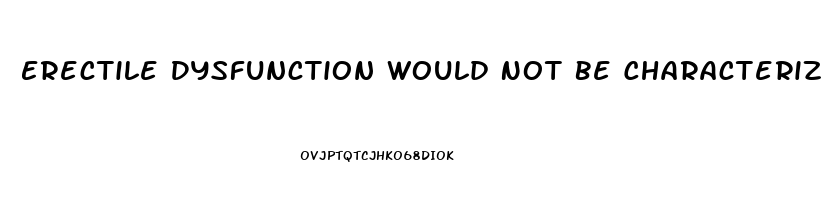 ERECTILE DYSFUNCTION WOULD NOT BE CHARACTERIZ

OVJPTQTCJHKO68DIOK